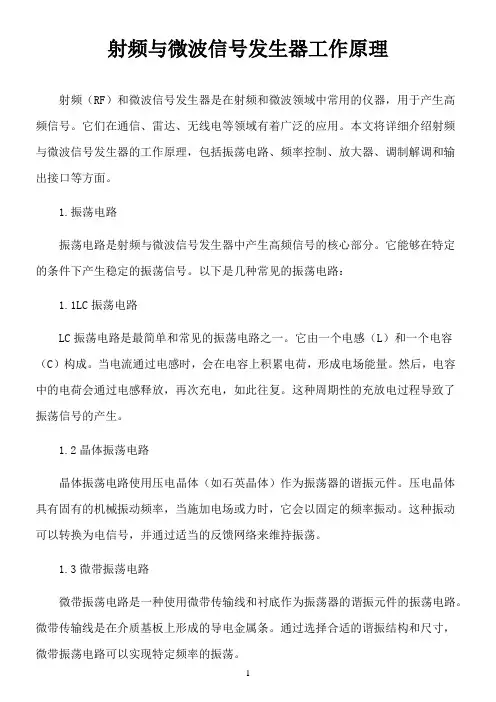 射频与微波信号发生器工作原理

射频（RF）和微波信号发生器是在射频和微波领域中常用的仪器，用于产生高频信号。它们在通信、雷达、无线电等领域有着广泛的应用。本文将详细介绍射频与微波信号发生器的工作原理，包括振荡电路、频率控制、放大器、调制解调和输出接口等方面。

1.振荡电路

振荡电路是射频与微波信号发生器中产生高频信号的核心部分。它能够在特定的条件下产生稳定的振荡信号。以下是几种常见的振荡电路：

1.1LC 振荡电路

LC 振荡电路是最简单和常见的振荡电路之一。它由一个电感（L）和一个电容（C）构成。当电流通过电感时，会在电容上积累电荷，形成电场能量。然后，电容中的电荷会通过电感释放，再次充电，如此往复。这种周期性的充放电过程导致了振荡信号的产生。

1.2 晶体振荡电路

晶体振荡电路使用压电晶体（如石英晶体）作为振荡器的谐振元件。压电晶体具有固有的机械振动频率，当施加电场或力时，它会以固定的频率振动。这种振动可以转换为电信号，并通过适当的反馈网络来维持振荡。

1.3 微带振荡电路

微带振荡电路是一种使用微带传输线和衬底作为振荡器的谐振元件的振荡电路。微带传输线是在介质基板上形成的导电金属条。通过选择合适的谐振结构和尺寸，微带振荡电路可以实现特定频率的振荡。

1